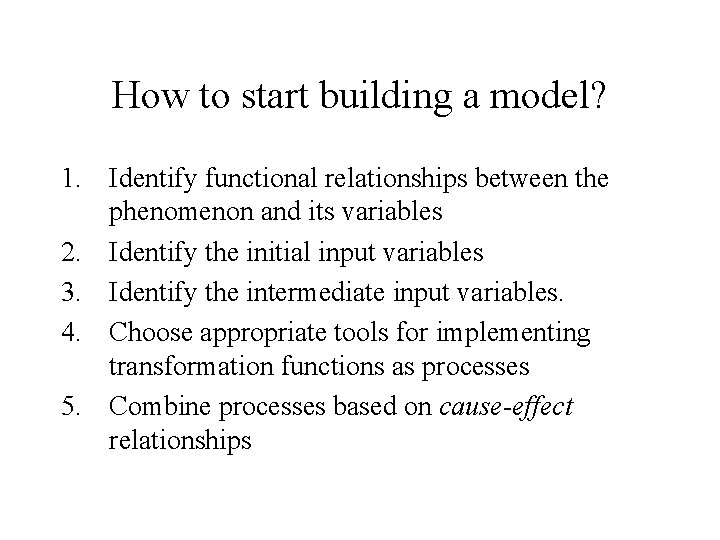 How to start building a model?

1. Identify functional relationships between the phenomenon and its variables
2. Identify the initial input variables
3. Identify the intermediate input variables.
4. Choose appropriate tools for implementing transformation functions as processes
5. Combine processes based on cause-effect relationships